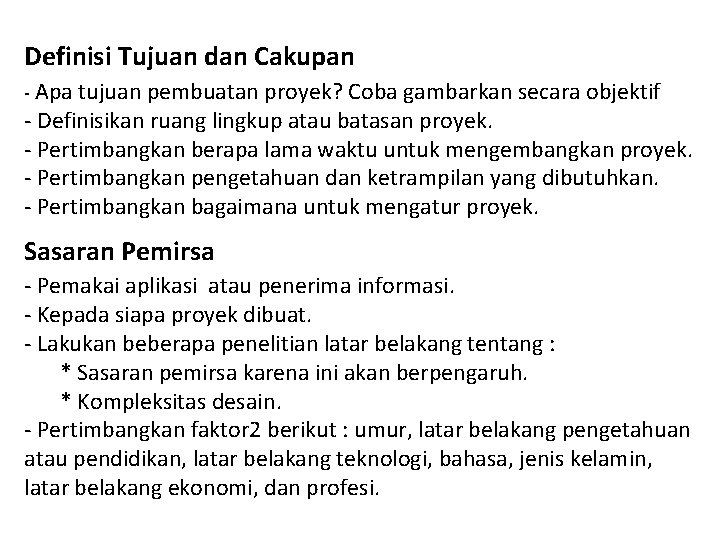 Definisi Tujuan dan Cakupan

- Apa tujuan pembuatan proyek? Coba gambarkan secara objektif
- Definisikan ruang lingkup atau batasan proyek.
- Pertimbangkan berapa lama waktu untuk mengembangkan proyek.
- Pertimbangkan pengetahuan dan ketrampilan yang dibutuhkan.
- Pertimbangkan bagaimana untuk mengatur proyek.

Sasaran Pemirsa

- Pemakai aplikasi  atau penerima informasi.
- Kepada siapa proyek dibuat.
- Lakukan beberapa penelitian latar belakang tentang :
* Sasaran pemirsa karena ini akan berpengaruh.
* Kompleksitas desain.
- Pertimbangkan faktor2 berikut : umur, latar belakang pengetahuan atau pendidikan, latar belakang teknologi, bahasa, jenis kelamin, latar belakang ekonomi, dan profesi.